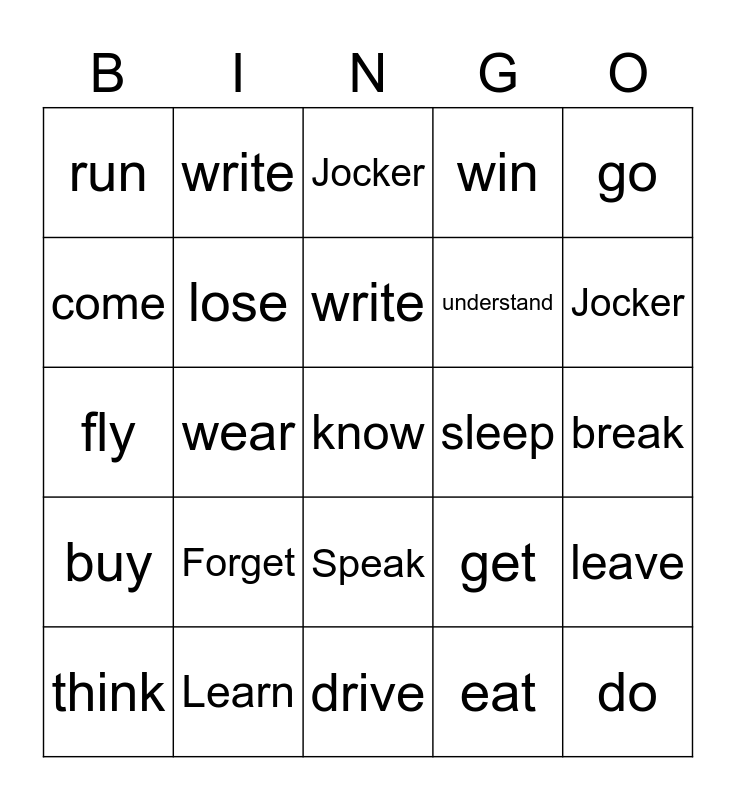 | B | I | N | G | O |
|---|---|---|---|---|
| run | write | Jocker | win | go |
| come | lose | write | understand | Jocker |
| fly | wear | know | sleep | break |
| buy | Forget | Speak | get | leave |
| think | Learn | drive | eat | do |